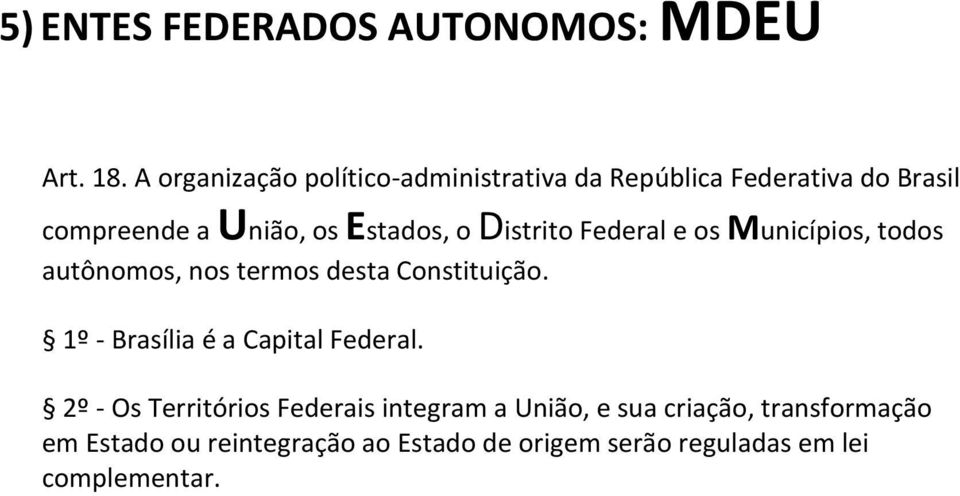 5) ENTES FEDERADOS AUTONOMOS: MDEU

Art. 18. A organização político-administrativa da República Federativa do Brasil compreende a União, os Estados, o Distrito Federal e os Municípios, todos autônomos, nos termos desta Constituição.

§ 1º - Brasília é a Capital Federal.

§ 2º - Os Territórios Federais integram a União, e sua criação, transformação em Estado ou reintegração ao Estado de origem serão reguladas em lei complementar.